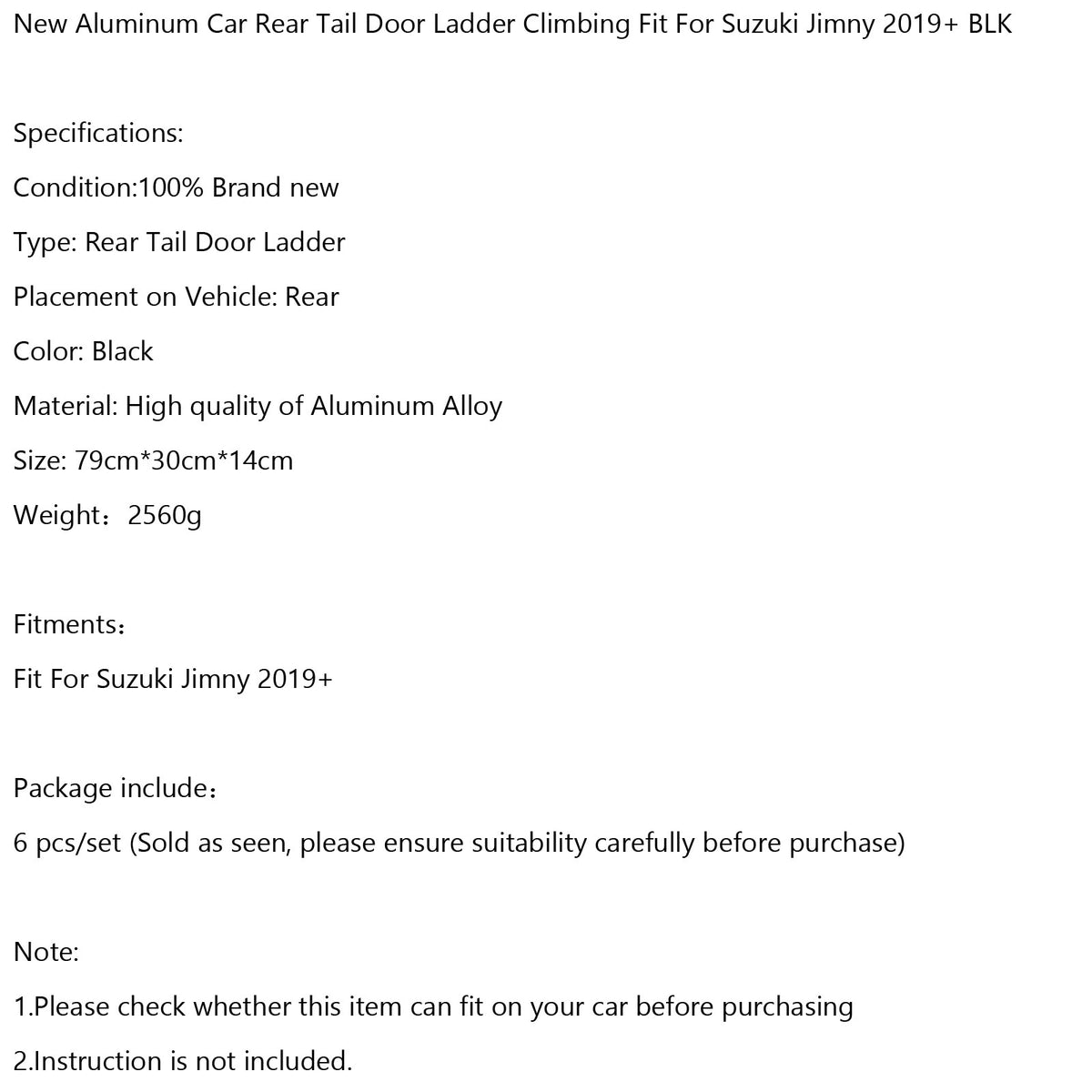 New Aluminum Car Rear Tail Door Ladder Climbing Fit For Suzuki Jimny 2019+ BLK

Specifications:

Condition:100% Brand new

Type: Rear Tail Door Ladder

Placement on Vehicle: Rear

Color: Black

Material: High quality of Aluminum Alloy

Size: 79cm*30cm*14cm

Weight：2560g

Fitments：

Fit For Suzuki Jimny 2019+

Package include：

6 pcs/set (Sold as seen, please ensure suitability carefully before purchase)

Note:

1.Please check whether this item can fit on your car before purchasing

2.Instruction is not included.